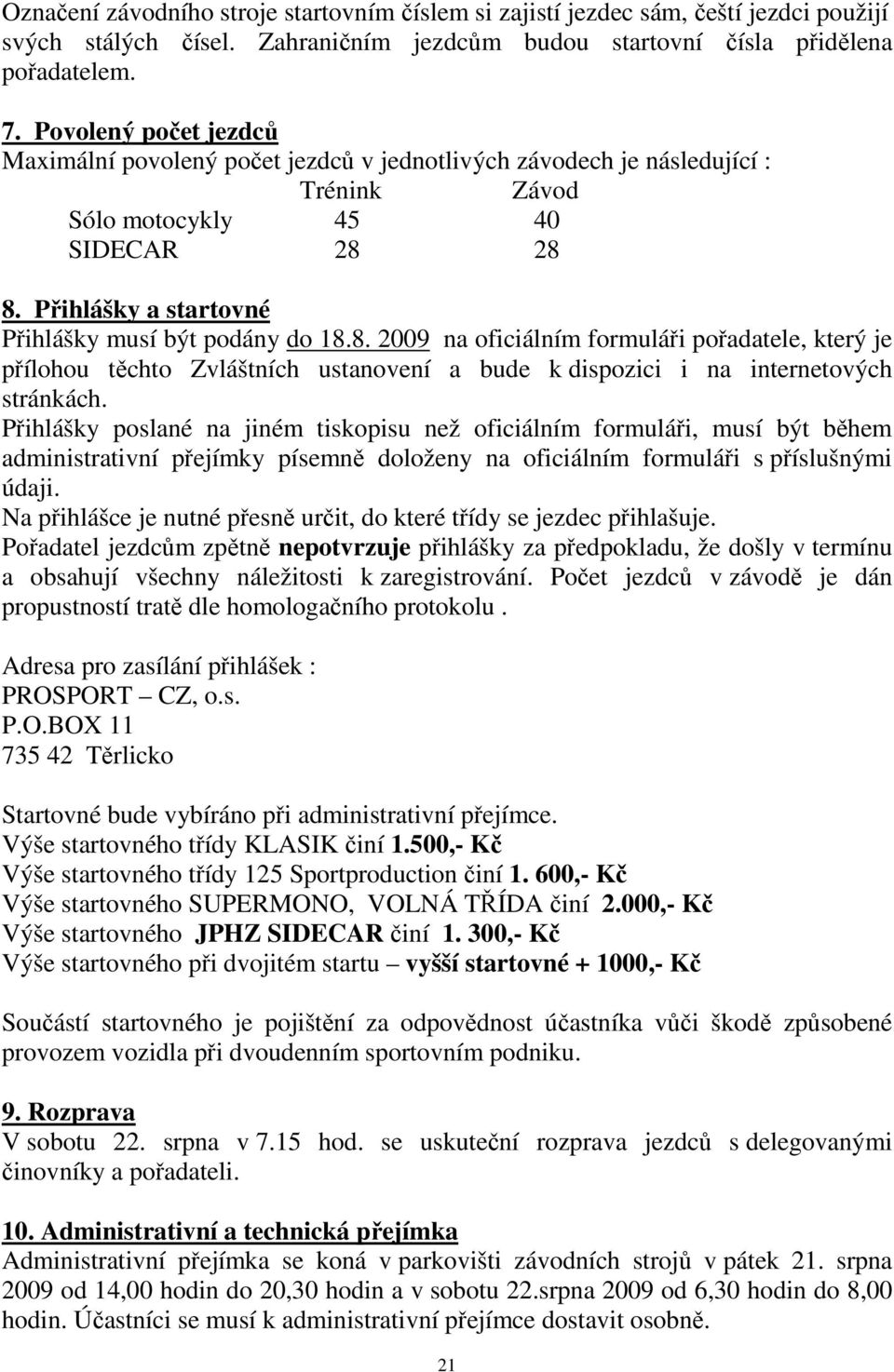 Označení závodního stroje startovním číslem si zajistí jezdec sám, čeští jezdci použijí svých stálých čísel. Zahraničním jezdcům budou startovní čísla přidělena pořadatelem.

7. Povolený počet jezdců
Maximální povolený počet jezdců v jednotlivých závodech je následující :

| | Trénink | Závod |
|---|---|---|
| Sólo motocykly | 45 | 40 |
| SIDECAR | 28 | 28 |

8. Přihlášky a startovné
Přihlášky musí být podány do 18.8. 2009 na oficiálním formuláři pořadatele, který je přílohou těchto Zvláštních ustanovení a bude k dispozici i na internetových stránkách.
Přihlášky poslané na jiném tiskopisu než oficiálním formuláři, musí být během administrativní přejímky písemně doloženy na oficiálním formuláři s příslušnými údaji.
Na přihlášce je nutné přesně určit, do které třídy se jezdec přihlašuje.
Pořadatel jezdcům zpětně nepotvrzuje přihlášky za předpokladu, že došly v termínu a obsahují všechny náležitosti k zaregistrování. Počet jezdců v závodě je dán propustností tratě dle homologačního protokolu .

Adresa pro zasílání přihlášek :
PROSPORT – CZ, o.s.
P.O.BOX 11
735 42 Těrlicko

Startovné bude vybíráno při administrativní přejímce.
Výše startovného třídy KLASIK činí 1.500,- Kč
Výše startovného třídy 125 Sportproduction činí 1. 600,- Kč
Výše startovného SUPERMONO, VOLNÁ TŘÍDA činí 2.000,- Kč
Výše startovného JPHZ SIDECAR činí 1. 300,- Kč
Výše startovného při dvojitém startu – vyšší startovné + 1000,- Kč

Součástí startovného je pojištění za odpovědnost účastníka vůči škodě způsobené provozem vozidla při dvoudenním sportovním podniku.

9. Rozprava
V sobotu 22. srpna v 7.15 hod. se uskuteční rozprava jezdců s delegovanými činovníky a pořadateli.

10. Administrativní a technická přejímka
Administrativní přejímka se koná v parkovišti závodních strojů v pátek 21. srpna 2009 od 14,00 hodin do 20,30 hodin a v sobotu 22.srpna 2009 od 6,30 hodin do 8,00 hodin. Účastníci se musí k administrativní přejímce dostavit osobně.

21